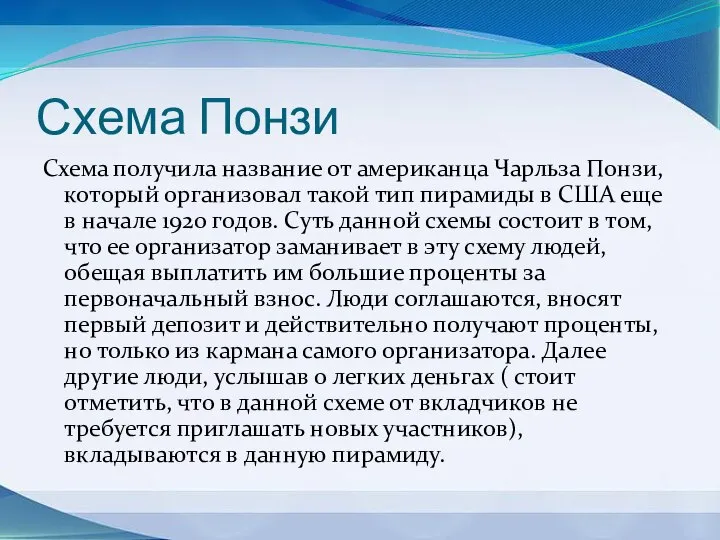 Схема Понзи

Схема получила название от американца Чарльза Понзи, который организовал такой тип пирамиды в США еще в начале 1920 годов. Суть данной схемы состоит в том, что ее организатор заманивает в эту схему людей, обещая выплатить им большие проценты за первоначальный взнос. Люди соглашаются, вносят первый депозит и действительно получают проценты, но только из кармана самого организатора. Далее другие люди, услышав о легких деньгах ( стоит отметить, что в данной схеме от вкладчиков не требуется приглашать новых участников), вкладываются в данную пирамиду.